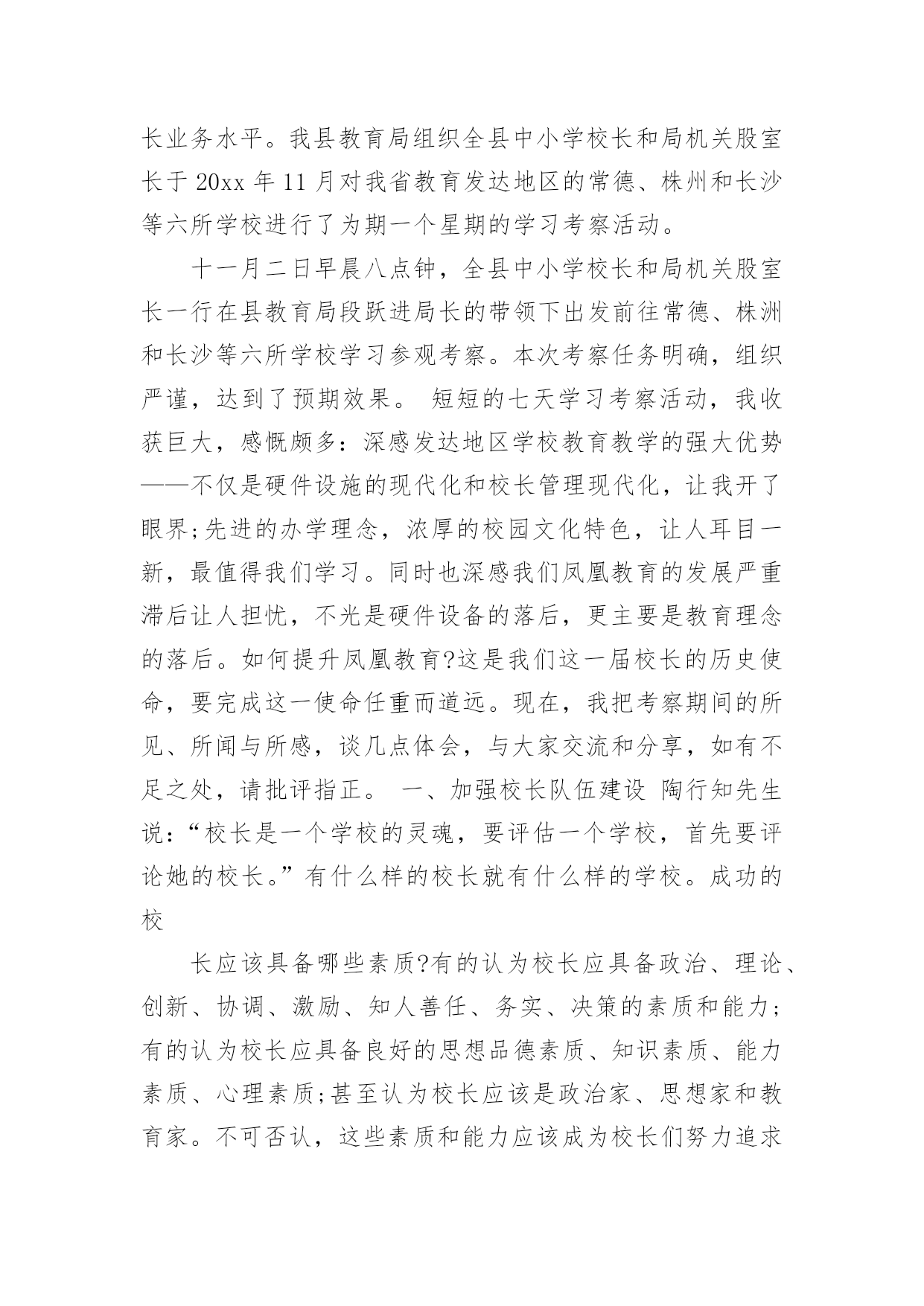 长业务水平。我县教育局组织全县中小学校长和局机关股室长于 20xx 年 11 月对我省教育发达地区的常德、株州和长沙等六所学校进行了为期一个星期的学习考察活动。

十一月二日早晨八点钟，全县中小学校长和局机关股室长一行在县教育局段跃进局长的带领下出发前往常德、株洲和长沙等六所学校学习参观考察。本次考察任务明确，组织严谨，达到了预期效果。 短短的七天学习考察活动，我收获巨大，感慨颇多：深感发达地区学校教育教学的强大优势——不仅是硬件设施的现代化和校长管理现代化，让我开了眼界;先进的办学理念，浓厚的校园文化特色，让人耳目一新，最值得我们学习。同时也深感我们凤凰教育的发展严重滞后让人担忧，不光是硬件设备的落后，更主要是教育理念的落后。如何提升凤凰教育?这是我们这一届校长的历史使命，要完成这一使命任重而道远。现在，我把考察期间的所见、所闻与所感，谈几点体会，与大家交流和分享，如有不足之处，请批评指正。 一、加强校长队伍建设 陶行知先生说：“校长是一个学校的灵魂，要评估一个学校，首先要评论她的校长。”有什么样的校长就有什么样的学校。成功的校

长应该具备哪些素质?有的认为校长应具备政治、理论、创新、协调、激励、知人善任、务实、决策的素质和能力；有的认为校长应具备良好的思想品德素质、知识素质、能力素质、心理素质;甚至认为校长应该是政治家、思想家和教育家。不可否认，这些素质和能力应该成为校长们努力追求